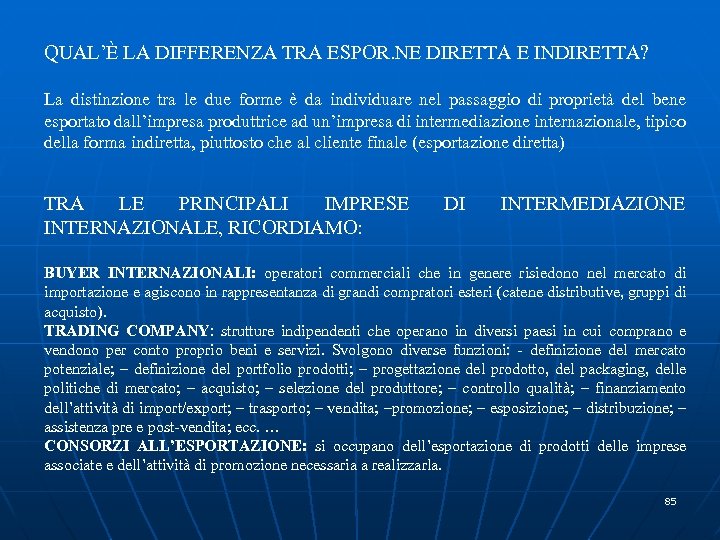 QUAL'È LA DIFFERENZA TRA ESPOR.NE DIRETTA E INDIRETTA?

La distinzione tra le due forme è da individuare nel passaggio di proprietà del bene esportato dall'impresa produttrice ad un'impresa di intermediazione internazionale, tipico della forma indiretta, piuttosto che al cliente finale (esportazione diretta)

TRA LE PRINCIPALI IMPRESE DI INTERMEDIAZIONE INTERNAZIONALE, RICORDIAMO:

BUYER INTERNAZIONALI: operatori commerciali che in genere risiedono nel mercato di importazione e agiscono in rappresentanza di grandi compratori esteri (catene distributive, gruppi di acquisto).

TRADING COMPANY: strutture indipendenti che operano in diversi paesi in cui comprano e vendono per conto proprio beni e servizi. Svolgono diverse funzioni: - definizione del mercato potenziale; – definizione del portfolio prodotti; – progettazione del prodotto, del packaging, delle politiche di mercato; – acquisto; – selezione del produttore; – controllo qualità; – finanziamento dell'attività di import/export; – trasporto; – vendita; –promozione; – esposizione; – distribuzione; – assistenza pre e post-vendita; ecc. …

CONSORZI ALL'ESPORTAZIONE: si occupano dell'esportazione di prodotti delle imprese associate e dell'attività di promozione necessaria a realizzarla.

85